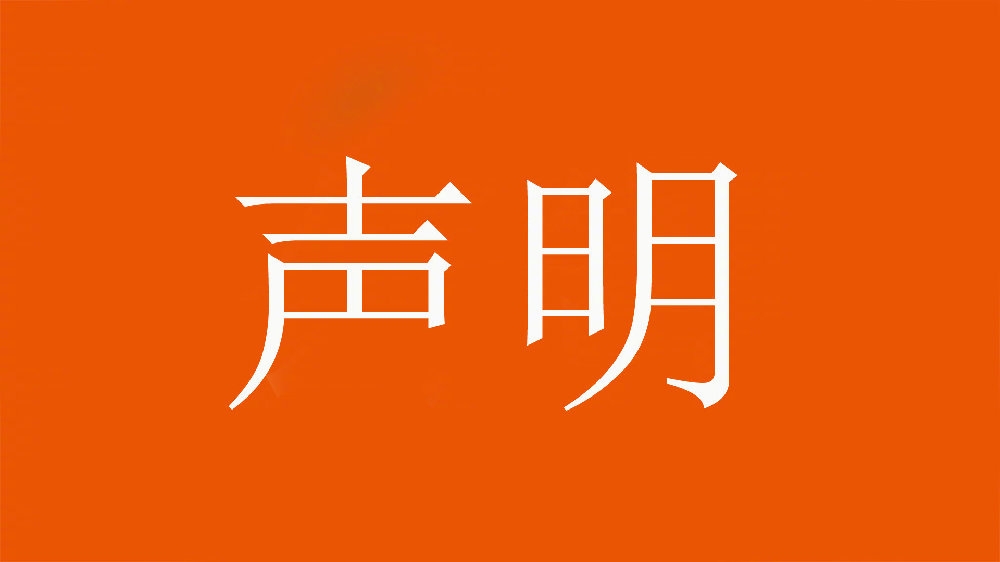 声明